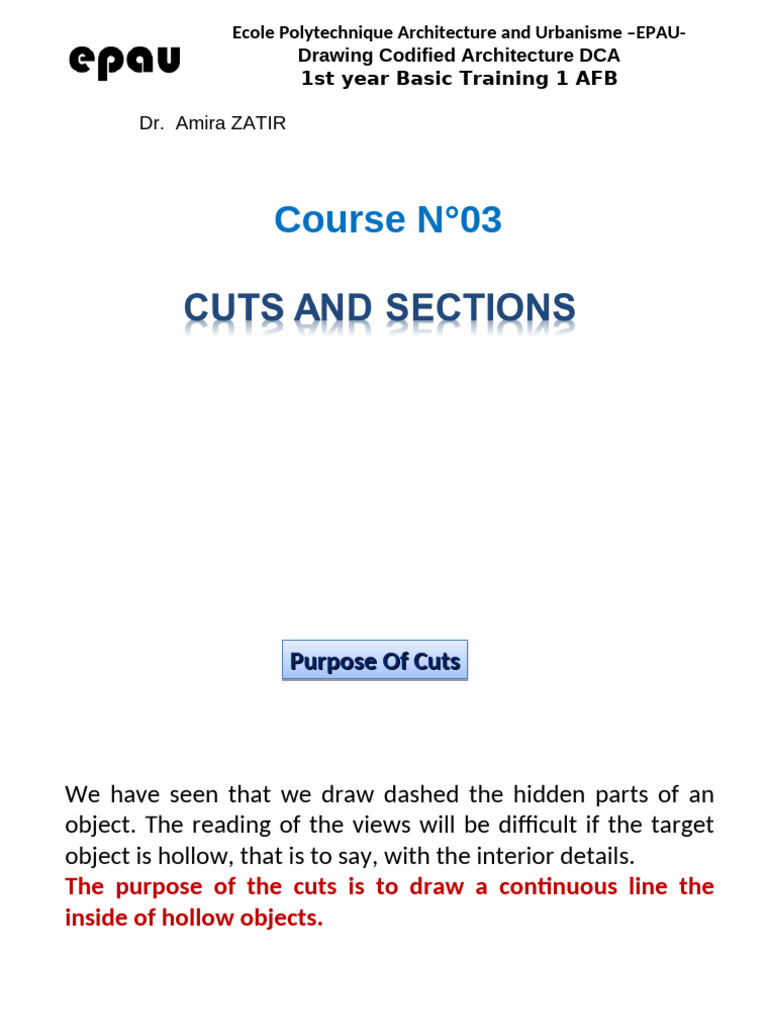 epau

Ecole Polytechnique Architecture and Urbanisme –EPAU-
Drawing Codified Architecture DCA
1st year Basic Training 1 AFB

Dr. Amira ZATIR

Course N°03

CUTS AND SECTIONS

Purpose Of Cuts

We have seen that we draw dashed the hidden parts of an object. The reading of the views will be difficult if the target object is hollow, that is to say, with the interior details.
The purpose of the cuts is to draw a continuous line the inside of hollow objects.